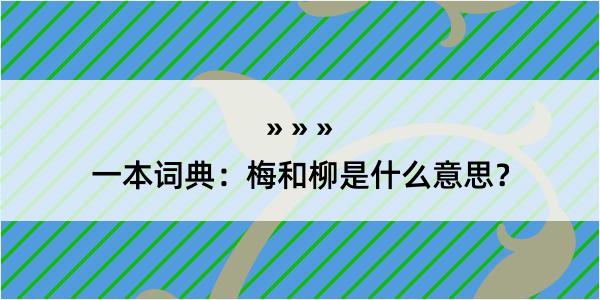 » » »

一本词典：梅和柳是什么意思？